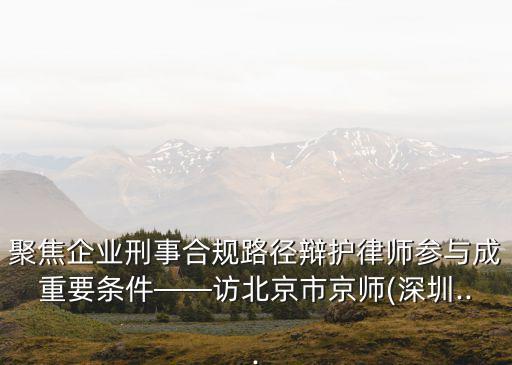 聚焦企业刑事合规路径辩护律师参与成重要条件——访北京市京师(深圳..